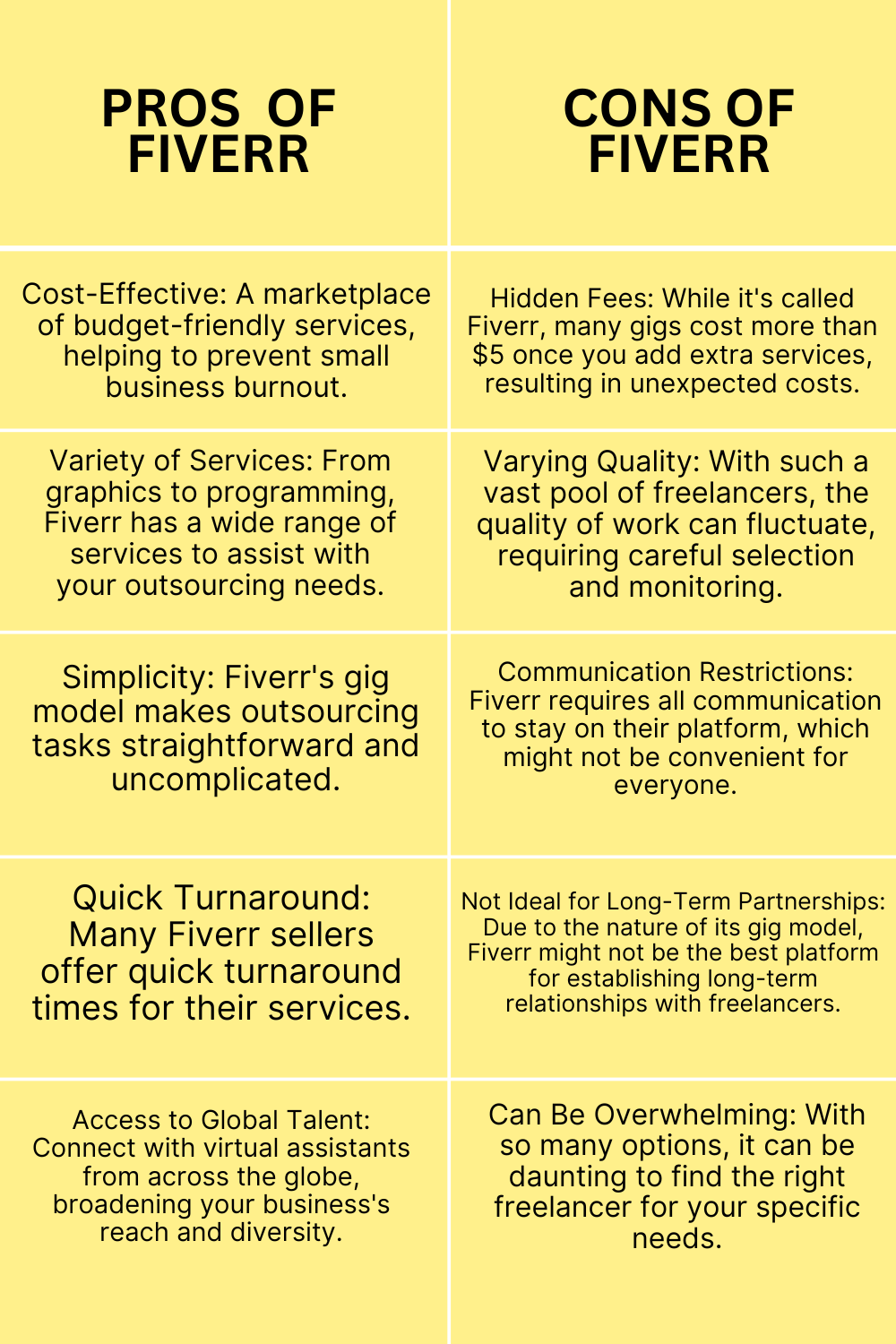 | PROS OF FIVERR | CONS OF FIVERR |
|---|---|
| Cost-Effective: A marketplace of budget-friendly services, helping to prevent small business burnout. | Hidden Fees: While it's called Fiverr, many gigs cost more than \$5 once you add extra services, resulting in unexpected costs. |
| Variety of Services: From graphics to programming, Fiverr has a wide range of services to assist with your outsourcing needs. | Varying Quality: With such a vast pool of freelancers, the quality of work can fluctuate, requiring careful selection and monitoring. |
| Simplicity: Fiverr's gig model makes outsourcing tasks straightforward and uncomplicated. | Communication Restrictions: Fiverr requires all communication to stay on their platform, which might not be convenient for everyone. |
| Quick Turnaround: Many Fiverr sellers offer quick turnaround times for their services. | Not Ideal for Long-Term Partnerships: Due to the nature of its gig model, Fiverr might not be the best platform for establishing long-term relationships with freelancers. |
| Access to Global Talent: Connect with virtual assistants from across the globe, broadening your business's reach and diversity. | Can Be Overwhelming: With so many options, it can be daunting to find the right freelancer for your specific needs. |